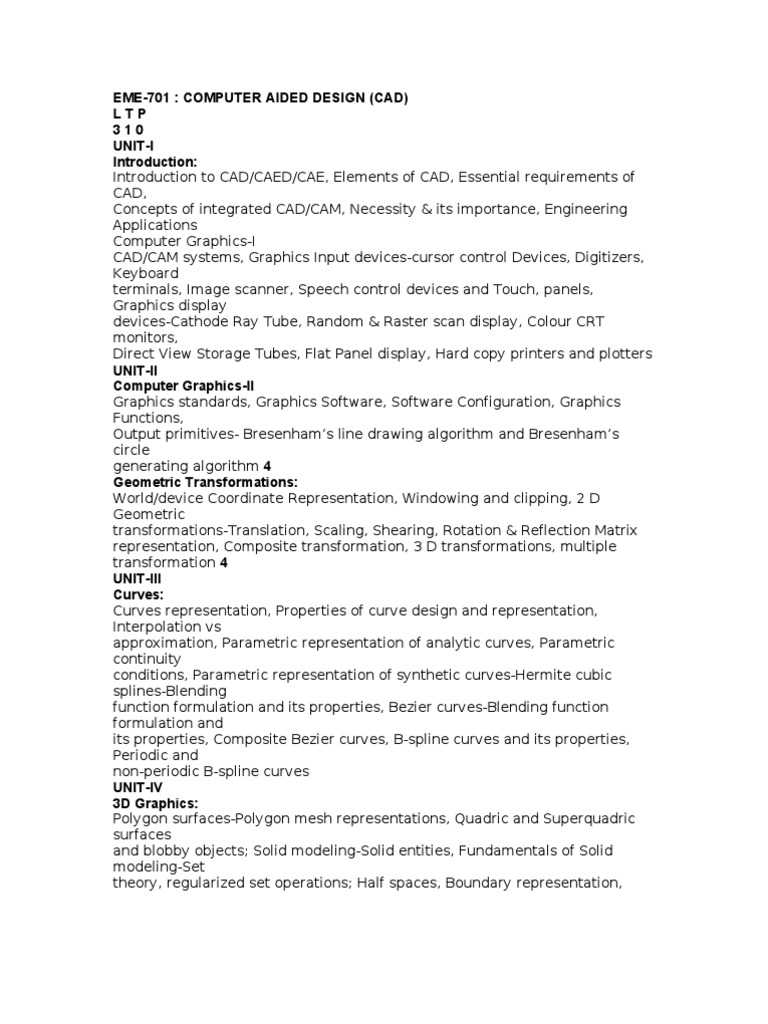 EME-701 : COMPUTER AIDED DESIGN (CAD)
L T P
3 1 0
UNIT-I
Introduction:
Introduction to CAD/CAED/CAE, Elements of CAD, Essential requirements of CAD,
Concepts of integrated CAD/CAM, Necessity & its importance, Engineering Applications
Computer Graphics-I
CAD/CAM systems, Graphics Input devices-cursor control Devices, Digitizers, Keyboard
terminals, Image scanner, Speech control devices and Touch, panels, Graphics display
devices-Cathode Ray Tube, Random & Raster scan display, Colour CRT monitors,
Direct View Storage Tubes, Flat Panel display, Hard copy printers and plotters
UNIT-II
Computer Graphics-II
Graphics standards, Graphics Software, Software Configuration, Graphics Functions,
Output primitives- Bresenham's line drawing algorithm and Bresenham's circle
generating algorithm 4
Geometric Transformations:
World/device Coordinate Representation, Windowing and clipping, 2 D Geometric
transformations-Translation, Scaling, Shearing, Rotation & Reflection Matrix
representation, Composite transformation, 3 D transformations, multiple transformation 4
UNIT-III
Curves:
Curves representation, Properties of curve design and representation, Interpolation vs
approximation, Parametric representation of analytic curves, Parametric continuity
conditions, Parametric representation of synthetic curves-Hermite cubic splines-Blending
function formulation and its properties, Bezier curves-Blending function formulation and
its properties, Composite Bezier curves, B-spline curves and its properties, Periodic and
non-periodic B-spline curves
UNIT-IV
3D Graphics:
Polygon surfaces-Polygon mesh representations, Quadric and Superquadric surfaces
and blobby objects; Solid modeling-Solid entities, Fundamentals of Solid modeling-Set
theory, regularized set operations; Half spaces, Boundary representation,